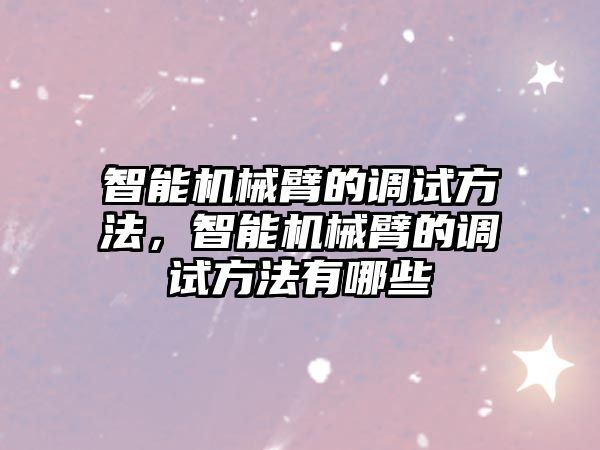 智能机械臂的调试方法，智能机械臂的调试方法有哪些